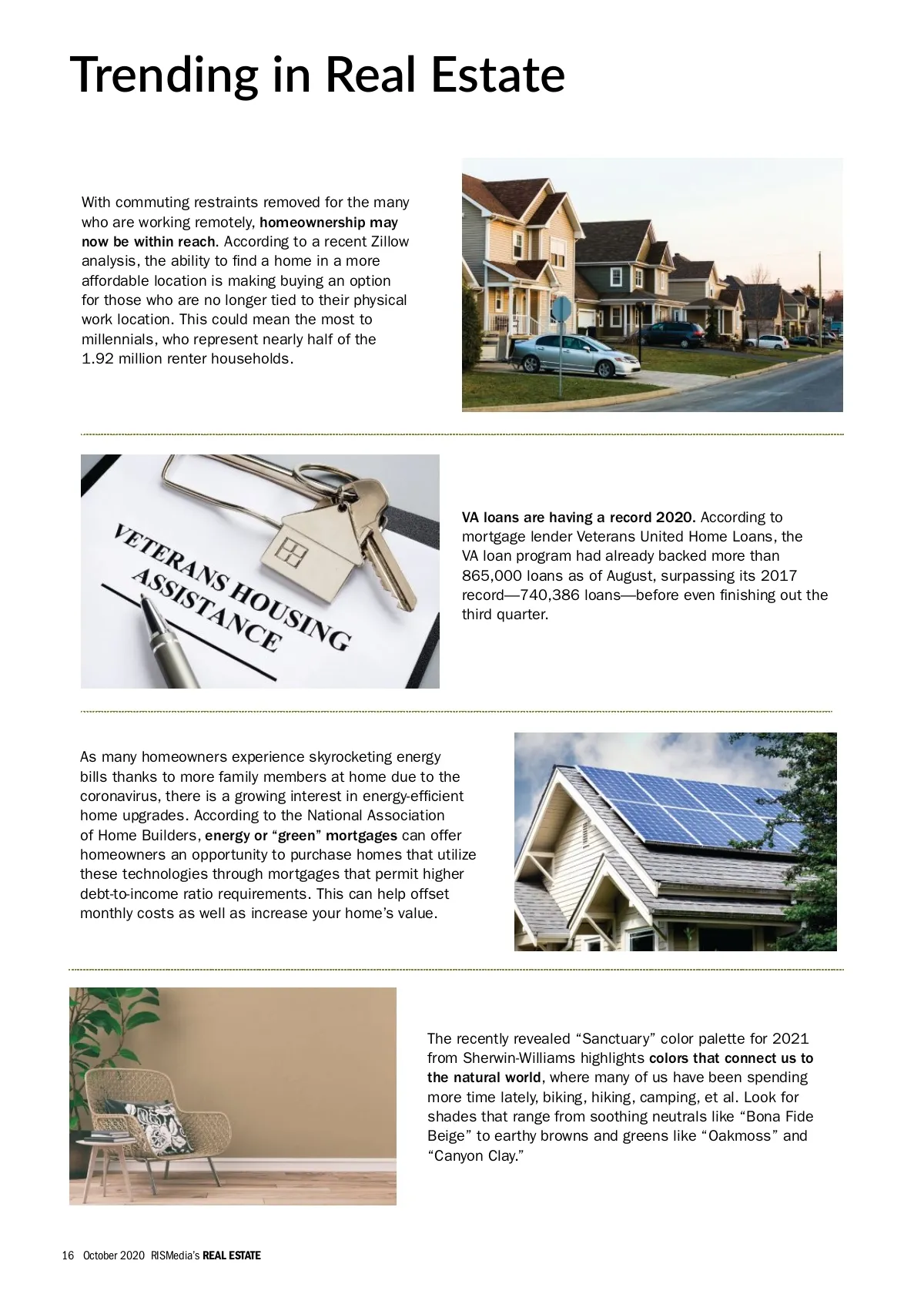 Trending in Real Estate

With commuting restraints removed for the many who are working remotely, homeownership may now be within reach. According to a recent Zillow analysis, the ability to find a home in a more affordable location is making buying an option for those who are no longer tied to their physical work location. This could mean the most to millennials, who represent nearly half of the 1.92 million renter households.

VETERANS HOUSING ASSISTANCE

VA loans are having a record 2020. According to mortgage lender Veterans United Home Loans, the VA loan program had already backed more than 865,000 loans as of August, surpassing its 2017 record—740,386 loans—before even finishing out the third quarter.

As many homeowners experience skyrocketing energy bills thanks to more family members at home due to the coronavirus, there is a growing interest in energy-efficient home upgrades. According to the National Association of Home Builders, energy or "green" mortgages can offer homeowners an opportunity to purchase homes that utilize these technologies through mortgages that permit higher debt-to-income ratio requirements. This can help offset monthly costs as well as increase your home's value.

The recently revealed "Sanctuary" color palette for 2021 from Sherwin-Williams highlights colors that connect us to the natural world, where many of us have been spending more time lately, biking, hiking, camping, et al. Look for shades that range from soothing neutrals like "Bona Fide Beige" to earthy browns and greens like "Oakmoss" and "Canyon Clay."

16 October 2020 RISMedia's REAL ESTATE